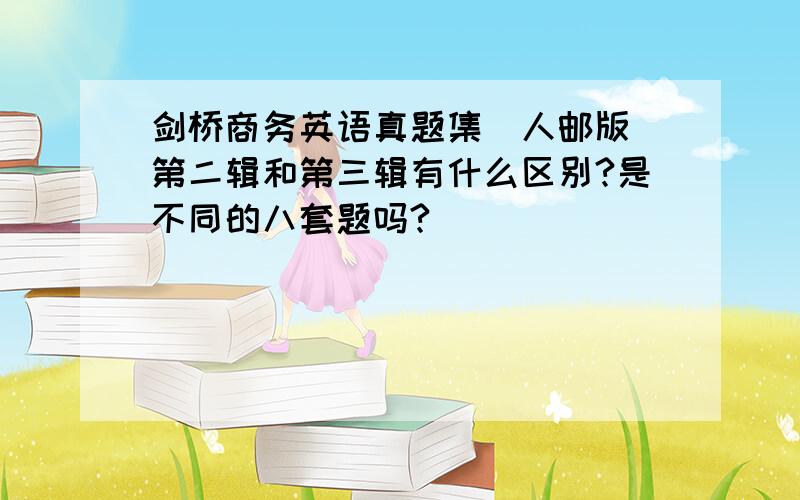 剑桥商务英语真题集（人邮版）第二辑和第三辑有什么区别?是不同的八套题吗?